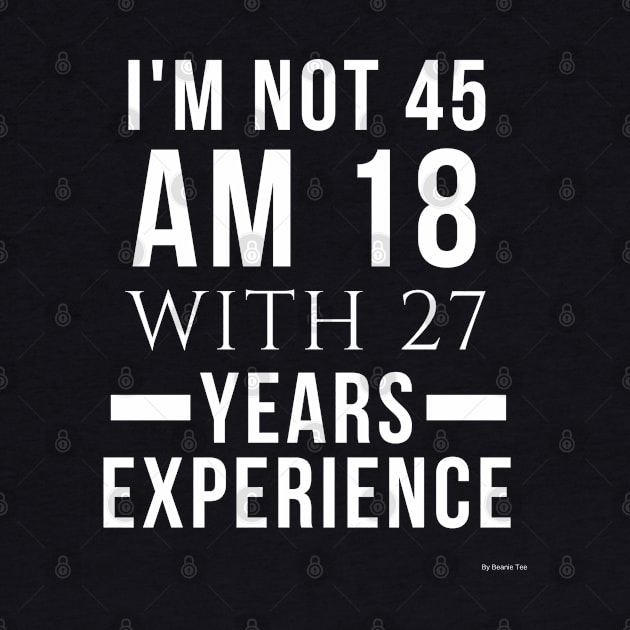 I'M NOT 45
AM 18
WITH 27
YEARS
EXPERIENCE

By Beanie Tee